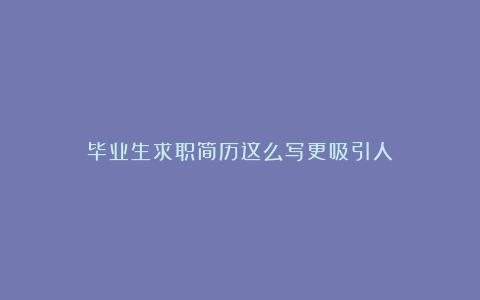 毕业生求职简历这么写更吸引人